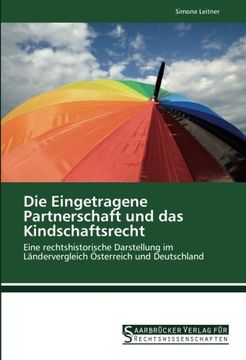 Simone Leitner

Die Eingetragene Partnerschaft und das Kindschaftsrecht

Eine rechtshistorische Darstellung im Ländervergleich Österreich und Deutschland

SAARBRÜCKER VERLAG FÜR RECHTSWISSENSCHAFTEN